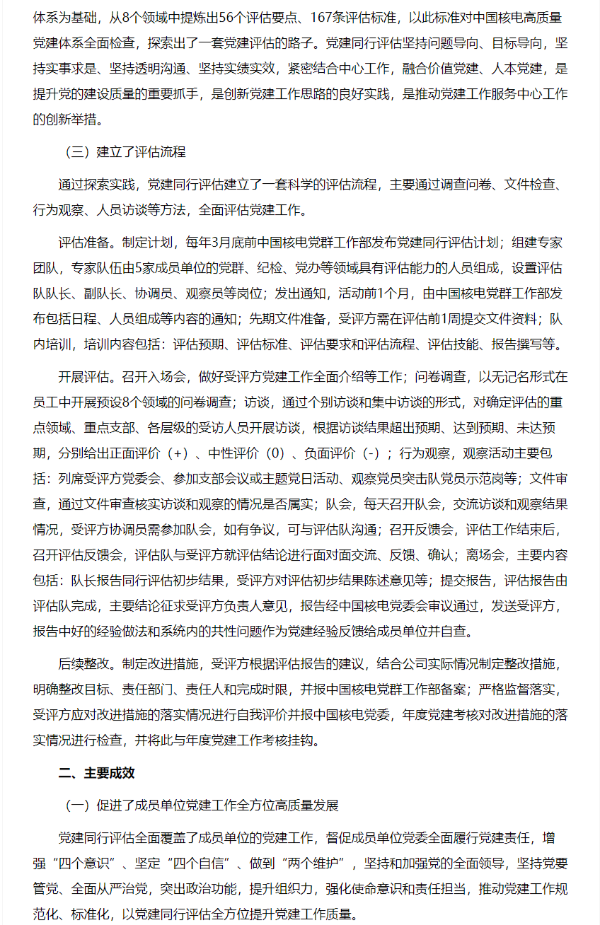 体系为基础，从8个领域中提炼出56个评估要点、167条评估标准，以此标准对中国核电高质量党建体系全面检查，探索出了一套党建评估的路子。党建同行评估坚持问题导向、目标导向，坚持实事求是、坚持透明沟通、坚持实绩实效，紧密结合中心工作，融合价值党建、人本党建，是提升党的建设质量的重要抓手，是创新党建工作思路的良好实践，是推动党建工作服务中心工作的创新举措。

（三）建立了评估流程

通过探索实践，党建同行评估建立了一套科学的评估流程，主要通过调查问卷、文件检查、行为观察、人员访谈等方法，全面评估党建工作。

评估准备。制定计划，每年3月底前中国核电党群工作部发布党建同行评估计划；组建专家团队，专家队伍由5家成员单位的党群、纪检、党办等领域具有评估能力的人员组成，设置评估队队长、副队长、协调员、观察员等岗位；发出通知，活动前1个月，由中国核电党群工作部发布包括日程、人员组成等内容的通知；先期文件准备，受评方需在评估前1周提交文件资料；队内培训，培训内容包括：评估预期、评估标准、评估要求和评估流程、评估技能、报告撰写等。

开展评估。召开入场会，做好受评方党建工作全面介绍等工作；问卷调查，以无记名形式在员工中开展预设8个领域的问卷调查；访谈，通过个别访谈和集中访谈的形式，对确定评估的重点领域、重点支部、各层级的受访人员开展访谈，根据访谈结果超出预期、达到预期、未达预期，分别给出正面评价（+）、中性评价（0）、负面评价（-）；行为观察，观察活动主要包括：列席受评方党委会、参加支部会议或主题党日活动、观察党员突击队党员示范岗等；文件审查，通过文件审查核实访谈和观察的情况是否属实；队会，每天召开队会，交流访谈和观察结果情况，受评方协调员需参加队会，如有争议，可与评估队沟通；召开反馈会，评估工作结束后，召开评估反馈会，评估队与受评方就评估结论进行面对面交流、反馈、确认；离场会，主要内容包括：队长报告同行评估初步结果，受评方对评估初步结果陈述意见等；提交报告，评估报告由评估队完成，主要结论征求受评方负责人意见，报告经中国核电党委会审议通过，发送受评方，报告中好的经验做法和系统内的共性问题作为党建经验反馈给成员单位并自查。

后续整改。制定改进措施，受评方根据评估报告的建议，结合公司实际情况制定整改措施，明确整改目标、责任部门、责任人和完成时限，并报中国核电党群工作部备案；严格监督落实，受评方应对改进措施的落实情况进行自我评价并报中国核电党委，年度党建考核对改进措施的落实情况进行检查，并将此与年度党建工作考核挂钩。

二、主要成效

（一）促进了成员单位党建工作全方位高质量发展

党建同行评估全面覆盖了成员单位的党建工作，督促成员单位党委全面履行党建责任，增强“四个意识”、坚定“四个自信”、做到“两个维护”，坚持和加强党的全面领导，坚持党要管党、全面从严治党，突出政治功能，提升组织力，强化使命意识和责任担当，推动党建工作规范化、标准化，以党建同行评估全方位提升党建工作质量。